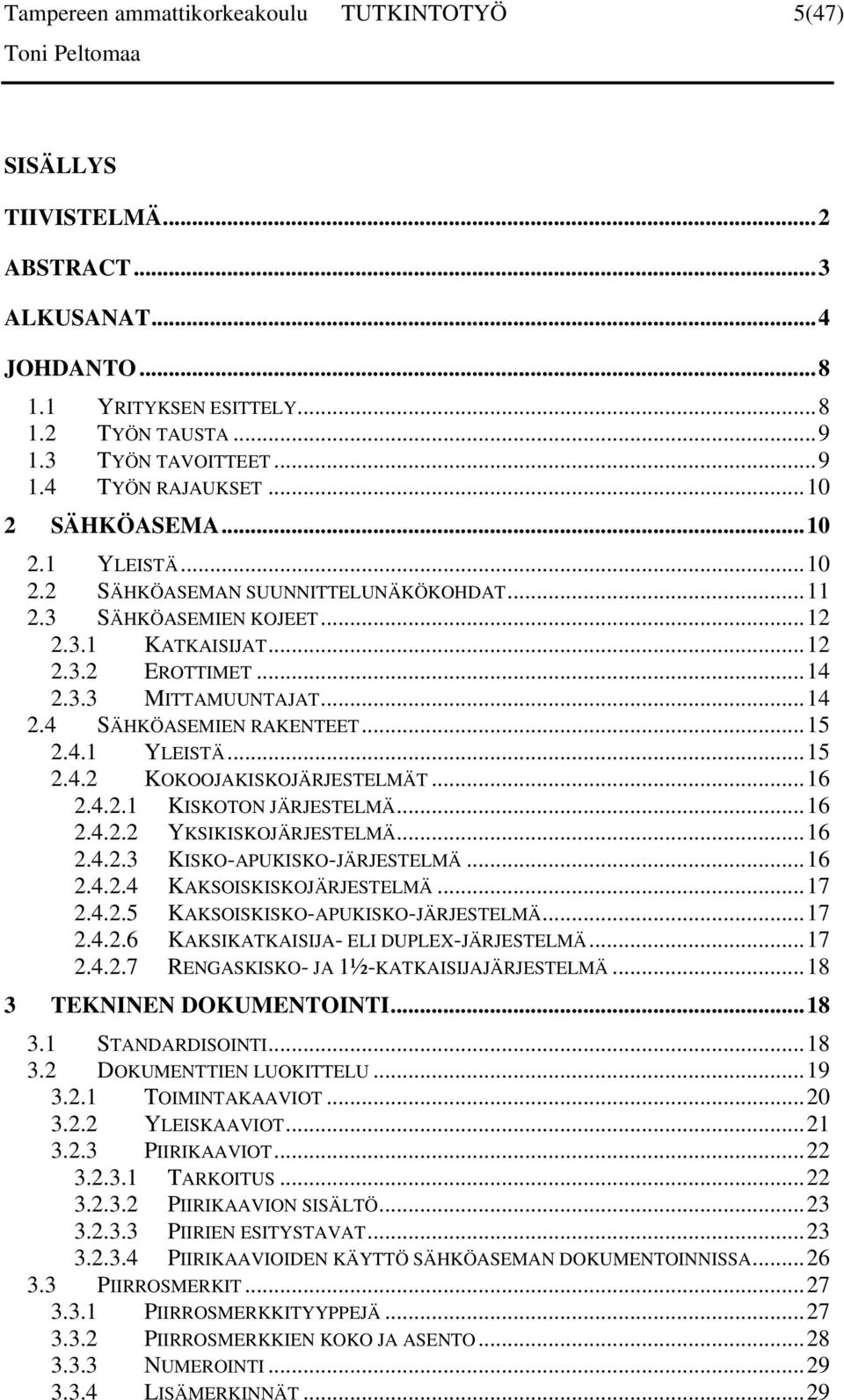 Tampereen ammattikorkeakoulu TUTKINTOTYÖ 5(47)
Toni Peltomaa

SISÄLLYS

TIIVISTELMÄ...2
ABSTRACT...3
ALKUSANAT...4
JOHDANTO...8
1.1 YRITYKSEN ESITTELY...8
1.2 TYÖN TAUSTA...9
1.3 TYÖN TAVOITTEET...9
1.4 TYÖN RAJAUKSET...10
2 SÄHKÖASEMA...10
2.1 YLEISTÄ...10
2.2 SÄHKÖASEMAN SUUNNITTELUNÄKÖKOHDAT...11
2.3 SÄHKÖASEMIEN KOJEET...12
2.3.1 KATKAISIJAT...12
2.3.2 EROTTIMET...14
2.3.3 MITTAMUUNTAJAT...14
2.4 SÄHKÖASEMIEN RAKENTEET...15
2.4.1 YLEISTÄ...15
2.4.2 KOKOOJAKISKOJÄRJESTELMÄT...16
2.4.2.1 KISKOTON JÄRJESTELMÄ...16
2.4.2.2 YKSIKISKOJÄRJESTELMÄ...16
2.4.2.3 KISKO-APUKISKO-JÄRJESTELMÄ...16
2.4.2.4 KAKSOISKISKOJÄRJESTELMÄ...17
2.4.2.5 KAKSOISKISKO-APUKISKO-JÄRJESTELMÄ...17
2.4.2.6 KAKSIKATKAISIJA- ELI DUPLEX-JÄRJESTELMÄ...17
2.4.2.7 RENGASKISKO- JA 1½-KATKAISIJAJÄRJESTELMÄ...18
3 TEKNINEN DOKUMENTOINTI...18
3.1 STANDARDISOINTI...18
3.2 DOKUMENTTIEN LUOKITTELU...19
3.2.1 TOIMINTAKAAVIOT...20
3.2.2 YLEISKAAVIOT...21
3.2.3 PIIRIKAAVIOT...22
3.2.3.1 TARKOITUS...22
3.2.3.2 PIIRIKAAVION SISÄLTÖ...23
3.2.3.3 PIIRIEN ESITYSTAVAT...23
3.2.3.4 PIIRIKAAVIOIDEN KÄYTTÖ SÄHKÖASEMAN DOKUMENTOINNISSA...26
3.3 PIIRROSMERKIT...27
3.3.1 PIIRROSMERKKITYYPPEJÄ...27
3.3.2 PIIRROSMERKKIEN KOKO JA ASENTO...28
3.3.3 NUMEROINTI...29
3.3.4 LISÄMERKINNÄT...29